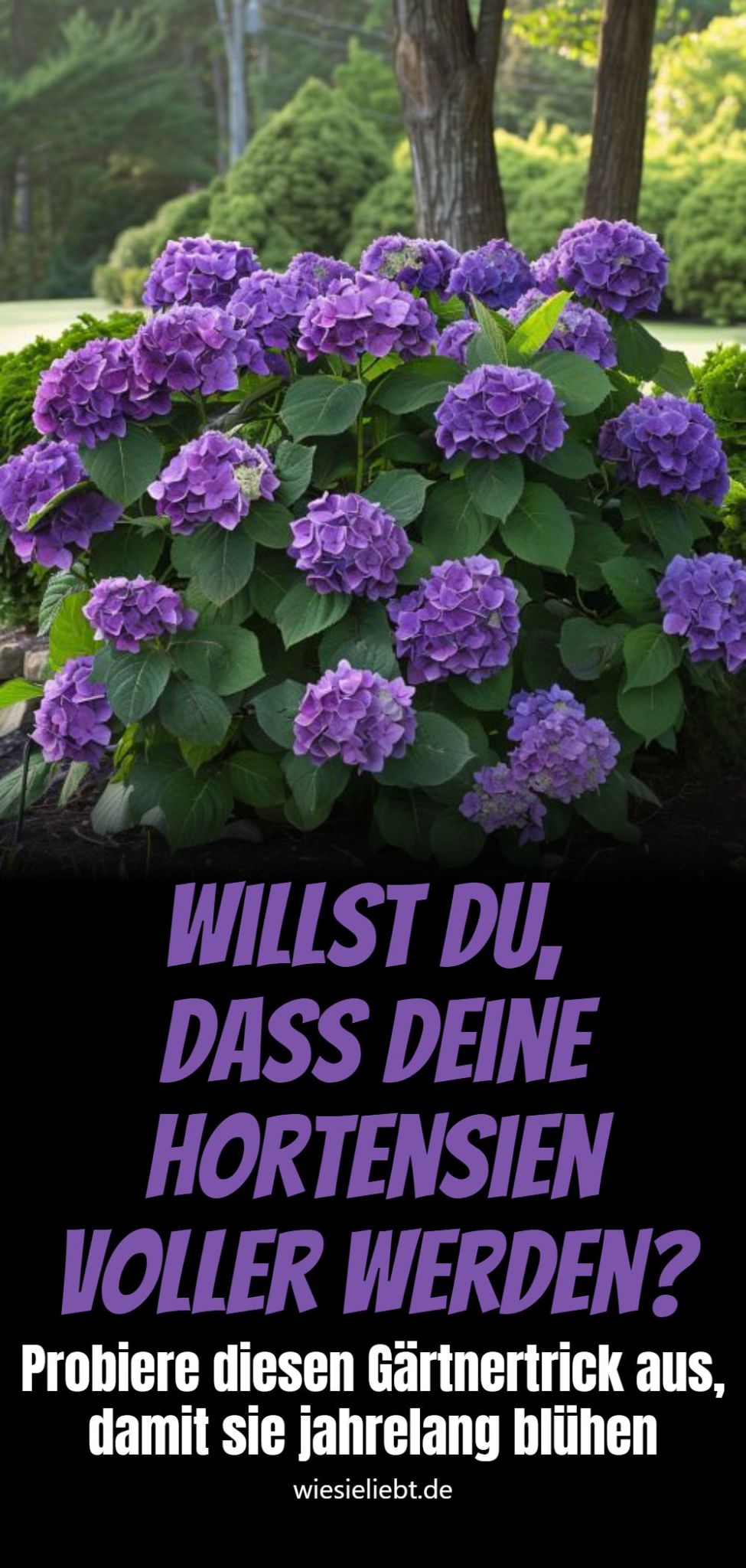 WILLST DU, DASS DEINE HORTENSIEN VOLLER WERDEN?

Probiere diesen Gärtnertrick aus, damit sie jahrelang blühen

wiesieliebt.de